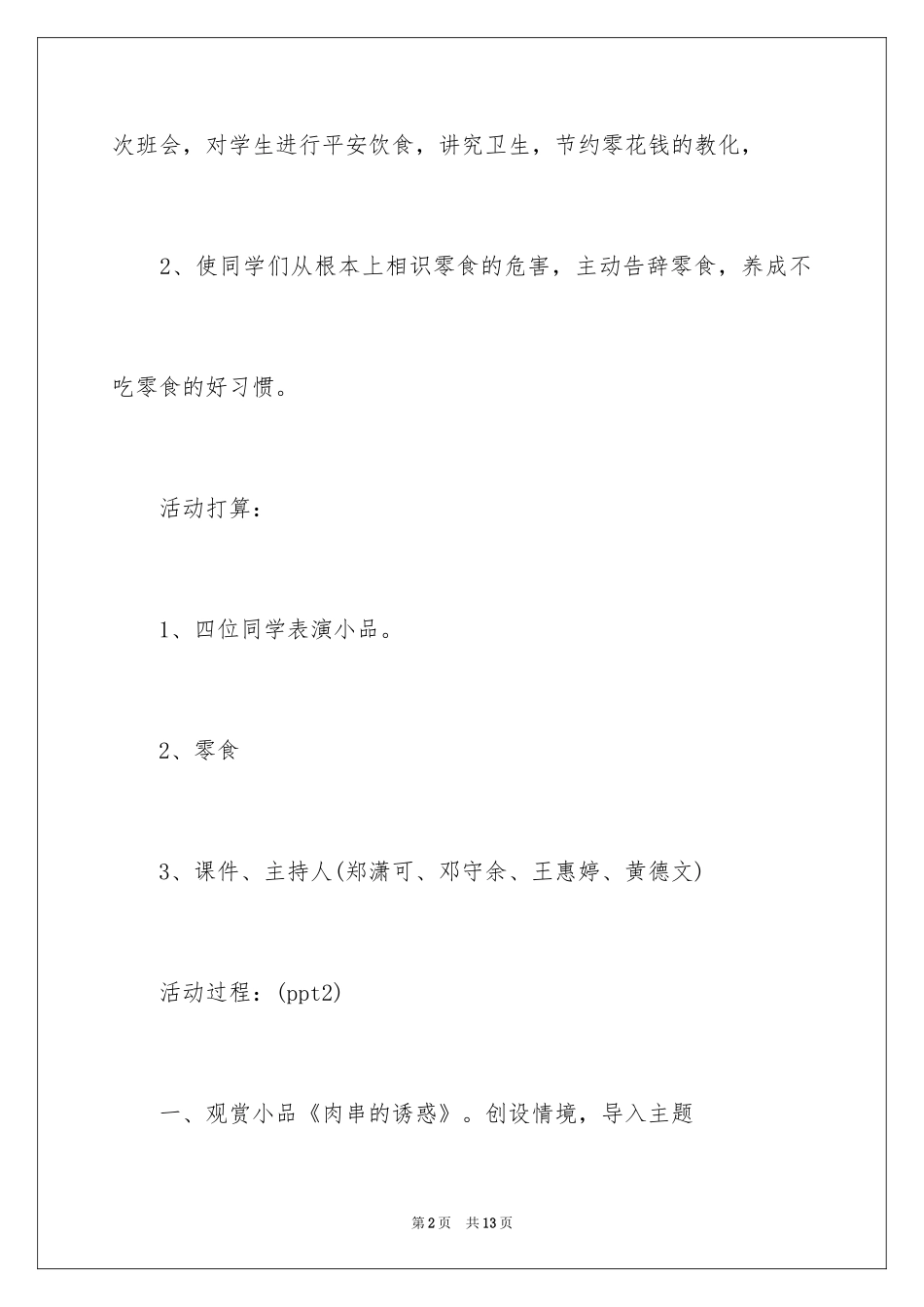 次班会，对学生进行平安饮食，讲究卫生，节约零花钱的教化，

2、使同学们从根本上相识零食的危害，主动告辞零食，养成不吃零食的好习惯。

活动打算：

1、四位同学表演小品。

2、零食

3、课件、主持人(郑潇可、邓守余、王惠婷、黄德文)

活动过程：(ppt2)

一、观赏小品《肉串的诱惑》。创设情境，导入主题

第2页 共13页